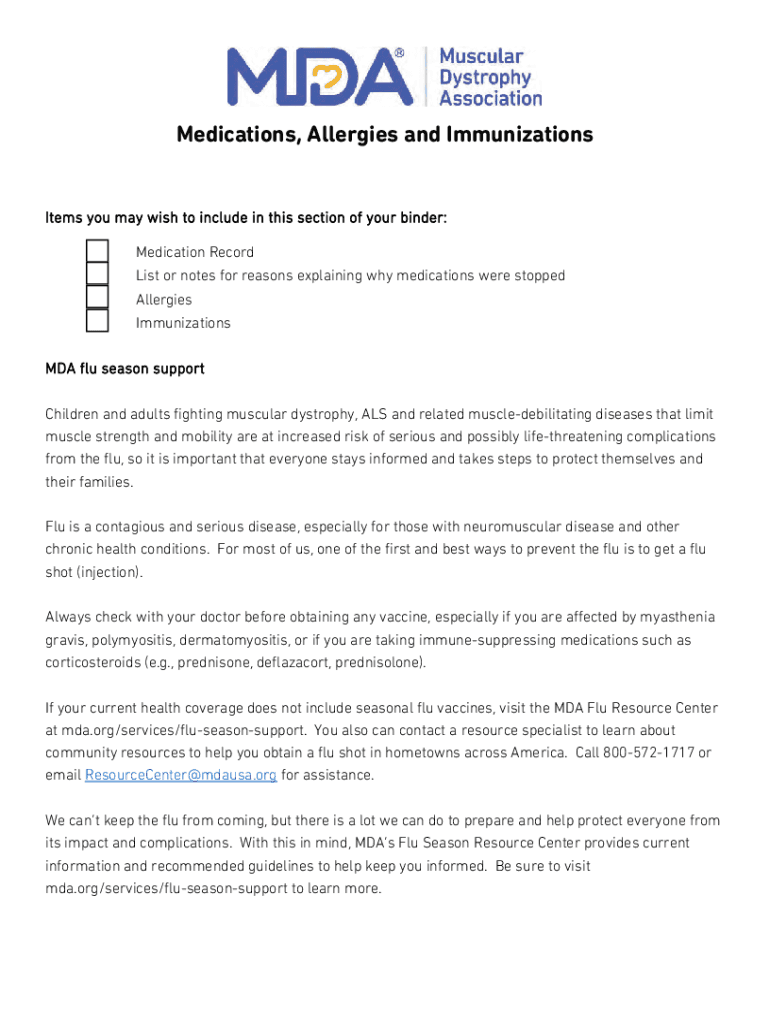 MDA® Muscular Dystrophy Association

Medications, Allergies and Immunizations

Items you may wish to include in this section of your binder:

Medication Record
List or notes for reasons explaining why medications were stopped
Allergies
Immunizations

MDA flu season support

Children and adults fighting muscular dystrophy, ALS and related muscle-debilitating diseases that limit muscle strength and mobility are at increased risk of serious and possibly life-threatening complications from the flu, so it is important that everyone stays informed and takes steps to protect themselves and their families.

Flu is a contagious and serious disease, especially for those with neuromuscular disease and other chronic health conditions. For most of us, one of the first and best ways to prevent the flu is to get a flu shot (injection).

Always check with your doctor before obtaining any vaccine, especially if you are affected by myasthenia gravis, polymyositis, dermatomyositis, or if you are taking immune-suppressing medications such as corticosteroids (e.g., prednisone, deflazacort, prednisolone).

If your current health coverage does not include seasonal flu vaccines, visit the MDA Flu Resource Center at mda.org/services/flu-season-support. You also can contact a resource specialist to learn about community resources to help you obtain a flu shot in hometowns across America. Call 800-572-1717 or email ResourceCenter@mdausa.org for assistance.

We can't keep the flu from coming, but there is a lot we can do to prepare and help protect everyone from its impact and complications. With this in mind, MDA's Flu Season Resource Center provides current information and recommended guidelines to help keep you informed. Be sure to visit mda.org/services/flu-season-support to learn more.